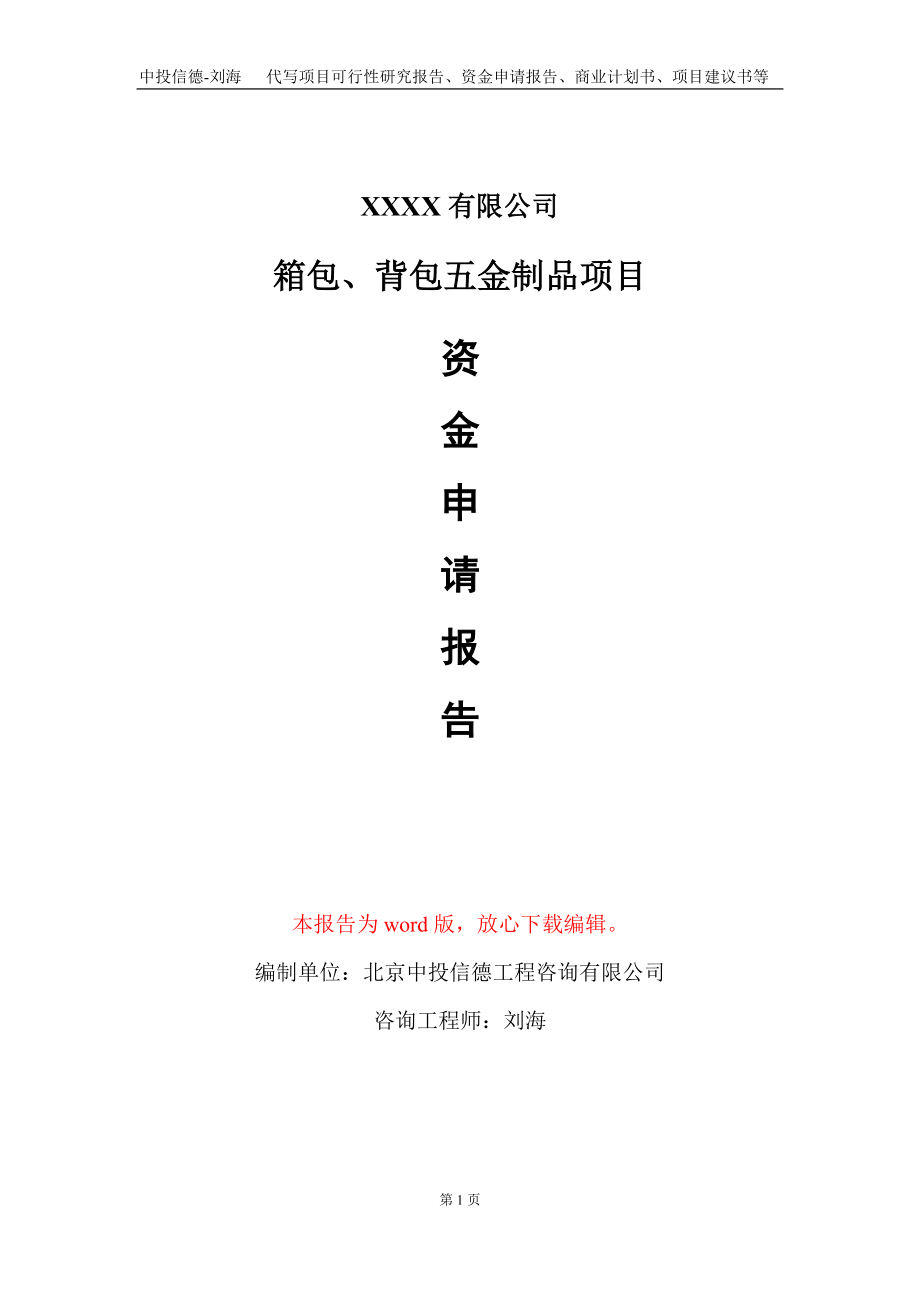 中投信德-刘海 代写项目可行性研究报告、资金申请报告、商业计划书、项目建议书等

XXXX有限公司

箱包、背包五金制品项目

资

金

申

请

报

告

本报告为word版，放心下载编辑。

编制单位：北京中投信德工程咨询有限公司

咨询工程师：刘海

第1页